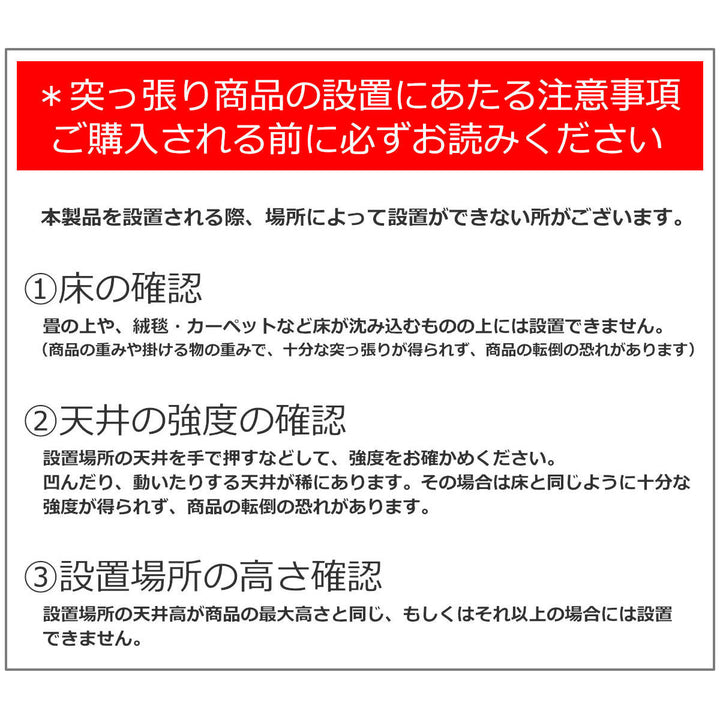 ＊突っ張り商品の設置にあたる注意事項
ご購入される前に必ずお読みください

本製品を設置される際、場所によって設置ができない所がございます。

①床の確認
畳の上や、絨毯・カーペットなど床が沈み込むものの上には設置できません。
（商品の重みや掛ける物の重みで、十分な突っ張りが得られず、商品の転倒の恐れがあります）

②天井の強度の確認
設置場所の天井を手で押すなどして、強度をお確かめください。
凹んだり、動いたりする天井が稀にあります。その場合は床と同じように十分な強度が得られず、商品の転倒の恐れがあります。

③設置場所の高さ確認
設置場所の天井高が商品の最大高さと同じ、もしくはそれ以上の場合には設置できません。